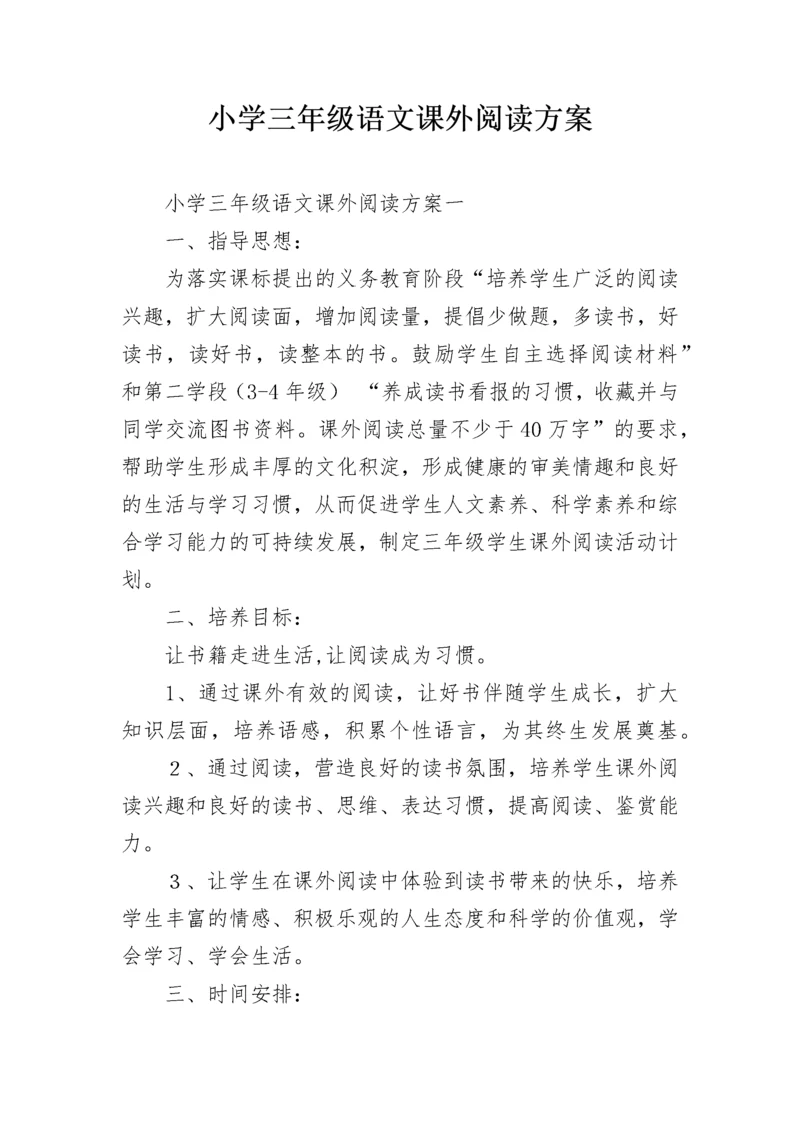 小学三年级语文课外阅读方案

小学三年级语文课外阅读方案一

一、指导思想：

为落实课标提出的义务教育阶段“培养学生广泛的阅读兴趣，扩大阅读面，增加阅读量，提倡少做题，多读书，好读书，读好书，读整本的书。鼓励学生自主选择阅读材料”和第二学段（3-4年级） “养成读书看报的习惯，收藏并与同学交流图书资料。课外阅读总量不少于40万字”的要求，帮助学生形成丰厚的文化积淀，形成健康的审美情趣和良好的生活与学习习惯，从而促进学生人文素养、科学素养和综合学习能力的可持续发展，制定三年级学生课外阅读活动计划。

二、培养目标：

让书籍走进生活,让阅读成为习惯。

1、通过课外有效的阅读，让好书伴随学生成长，扩大知识层面，培养语感，积累个性语言，为其终生发展奠基。

2、通过阅读，营造良好的读书氛围，培养学生课外阅读兴趣和良好的读书、思维、表达习惯，提高阅读、鉴赏能力。

3、让学生在课外阅读中体验到读书带来的快乐，培养学生丰富的情感、积极乐观的人生态度和科学的价值观，学会学习、学会生活。

三、时间安排：